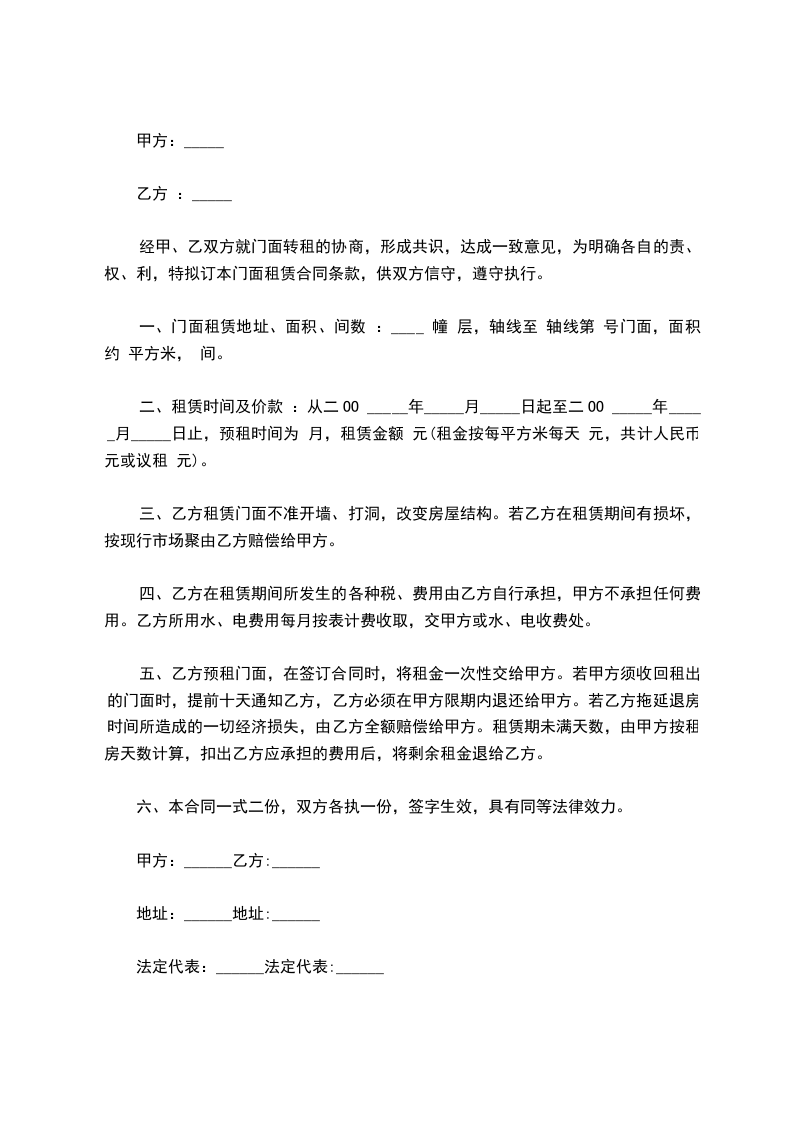 甲方：_____

乙方 ：_____

经甲、乙双方就门面转租的协商，形成共识，达成一致意见，为明确各自的责、权、利，特拟订本门面租赁合同条款，供双方信守，遵守执行。

一、门面租赁地址、面积、间数 ：____ 幢 层，轴线至 轴线第 号门面，面积约 平方米， 间。

二、租赁时间及价款 ：从二 00 _____年_____月_____日起至二 00 _____年_____月_____日止，预租时间为 月，租赁金额 元(租金按每平方米每天 元，共计人民币 元或议租 元)。

三、乙方租赁门面不准开墙、打洞，改变房屋结构。若乙方在租赁期间有损坏，按现行市场聚由乙方赔偿给甲方。

四、乙方在租赁期间所发生的各种税、费用由乙方自行承担，甲方不承担任何费用。乙方所用水、电费用每月按表计费收取，交甲方或水、电收费处。

五、乙方预租门面，在签订合同时，将租金一次性交给甲方。若甲方须收回租出的门面时，提前十天通知乙方，乙方必须在甲方限期内退还给甲方。若乙方拖延退房时间所造成的一切经济损失，由乙方全额赔偿给甲方。租赁期未满天数，由甲方按租房天数计算，扣出乙方应承担的费用后，将剩余租金退给乙方。

六、本合同一式二份，双方各执一份，签字生效，具有同等法律效力。

甲方：______乙方:______

地址：______地址:______

法定代表：______法定代表:______